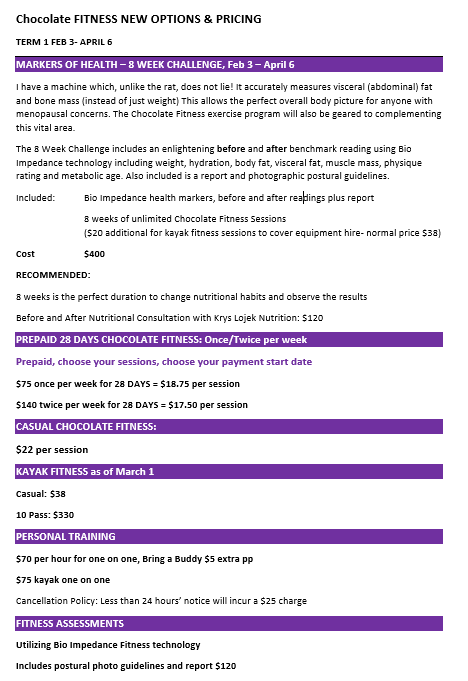 Chocolate FITNESS NEW OPTIONS & PRICING

TERM 1 FEB 3- APRIL 6

MARKERS OF HEALTH – 8 WEEK CHALLENGE, Feb 3 – April 6

I have a machine which, unlike the rat, does not lie! It accurately measures visceral (abdominal) fat and bone mass (instead of just weight) This allows the perfect overall body picture for anyone with menopausal concerns. The Chocolate Fitness exercise program will also be geared to complementing this vital area.

The 8 Week Challenge includes an enlightening before and after benchmark reading using Bio Impedance technology including weight, hydration, body fat, visceral fat, muscle mass, physique rating and metabolic age. Also included is a report and photographic postural guidelines.

Included: Bio Impedance health markers, before and after readings plus report

8 weeks of unlimited Chocolate Fitness Sessions
($20 additional for kayak fitness sessions to cover equipment hire- normal price $38)

Cost $400

RECOMMENDED:

8 weeks is the perfect duration to change nutritional habits and observe the results

Before and After Nutritional Consultation with Krys Lojek Nutrition: $120

PREPAID 28 DAYS CHOCOLATE FITNESS: Once/Twice per week

Prepaid, choose your sessions, choose your payment start date

$75 once per week for 28 DAYS = $18.75 per session

$140 twice per week for 28 DAYS = $17.50 per session

CASUAL CHOCOLATE FITNESS:

$22 per session

KAYAK FITNESS as of March 1

Casual: $38

10 Pass: $330

PERSONAL TRAINING

$70 per hour for one on one, Bring a Buddy $5 extra pp

$75 kayak one on one

Cancellation Policy: Less than 24 hours' notice will incur a $25 charge

FITNESS ASSESSMENTS

Utilizing Bio Impedance Fitness technology

Includes postural photo guidelines and report $120